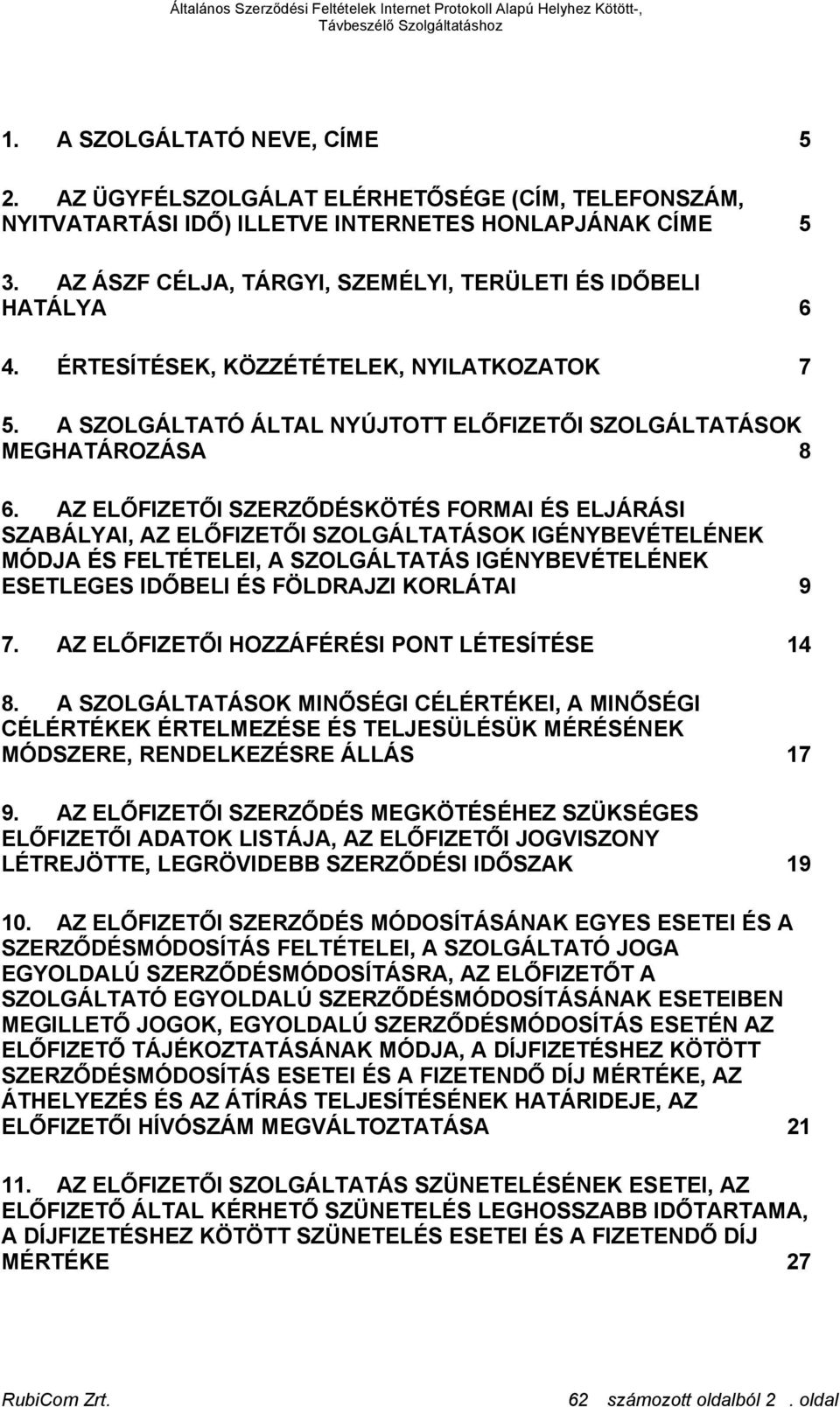 Általános Szerződési Feltételek Internet Protokoll Alapú Helyhez Kötött-, Távbeszélő Szolgáltatáshoz

1. A SZOLGÁLTATÓ NEVE, CÍME 5

2. AZ ÜGYFÉLSZOLGÁLAT ELÉRHETŐSÉGE (CÍM, TELEFONSZÁM, NYITVATARTÁSI IDŐ) ILLETVE INTERNETES HONLAPJÁNAK CÍME 5

3. AZ ÁSZF CÉLJA, TÁRGYI, SZEMÉLYI, TERÜLETI ÉS IDŐBELI HATÁLYA 6

4. ÉRTESÍTÉSEK, KÖZZÉTÉTELEK, NYILATKOZATOK 7

5. A SZOLGÁLTATÓ ÁLTAL NYÚJTOTT ELŐFIZETŐI SZOLGÁLTATÁSOK MEGHATÁROZÁSA 8

6. AZ ELŐFIZETŐI SZERZŐDÉSKÖTÉS FORMAI ÉS ELJÁRÁSI SZABÁLYAI, AZ ELŐFIZETŐI SZOLGÁLTATÁSOK IGÉNYBEVÉTELÉNEK MÓDJA ÉS FELTÉTELEI, A SZOLGÁLTATÁS IGÉNYBEVÉTELÉNEK ESETLEGES IDŐBELI ÉS FÖLDRAJZI KORLÁTAI 9

7. AZ ELŐFIZETŐI HOZZÁFÉRÉSI PONT LÉTESÍTÉSE 14

8. A SZOLGÁLTATÁSOK MINŐSÉGI CÉLÉRTÉKEI, A MINŐSÉGI CÉLÉRTÉKEK ÉRTELMEZÉSE ÉS TELJESÜLÉSÜK MÉRÉSÉNEK MÓDSZERE, RENDELKEZÉSRE ÁLLÁS 17

9. AZ ELŐFIZETŐI SZERZŐDÉS MEGKÖTÉSÉHEZ SZÜKSÉGES ELŐFIZETŐI ADATOK LISTÁJA, AZ ELŐFIZETŐI JOGVISZONY LÉTREJÖTTE, LEGRÖVIDEBB SZERZŐDÉSI IDŐSZAK 19

10. AZ ELŐFIZETŐI SZERZŐDÉS MÓDOSÍTÁSÁNAK EGYES ESETEI ÉS A SZERZŐDÉSMÓDOSÍTÁS FELTÉTELEI, A SZOLGÁLTATÓ JOGA EGYOLDALÚ SZERZŐDÉSMÓDOSÍTÁSRA, AZ ELŐFIZETŐT A SZOLGÁLTATÓ EGYOLDALÚ SZERZŐDÉSMÓDOSÍTÁSÁNAK ESETEIBEN MEGILLETŐ JOGOK, EGYOLDALÚ SZERZŐDÉSMÓDOSÍTÁS ESETÉN AZ ELŐFIZETŐ TÁJÉKOZTATÁSÁNAK MÓDJA, A DÍJFIZETÉSHEZ KÖTÖTT SZERZŐDÉSMÓDOSÍTÁS ESETEI ÉS A FIZETENDŐ DÍJ MÉRTÉKE, AZ ÁTHELYEZÉS ÉS AZ ÁTÍRÁS TELJESÍTÉSÉNEK HATÁRIDEJE, AZ ELŐFIZETŐI HÍVÓSZÁM MEGVÁLTOZTATÁSA 21

11. AZ ELŐFIZETŐI SZOLGÁLTATÁS SZÜNETELÉSÉNEK ESETEI, AZ ELŐFIZETŐ ÁLTAL KÉRHETŐ SZÜNETELÉS LEGHOSSZABB IDŐTARTAMA, A DÍJFIZETÉSHEZ KÖTÖTT SZÜNETELÉS ESETEI ÉS A FIZETENDŐ DÍJ MÉRTÉKE 27

RubiCom Zrt. 62 számozott oldalból 2 . oldal